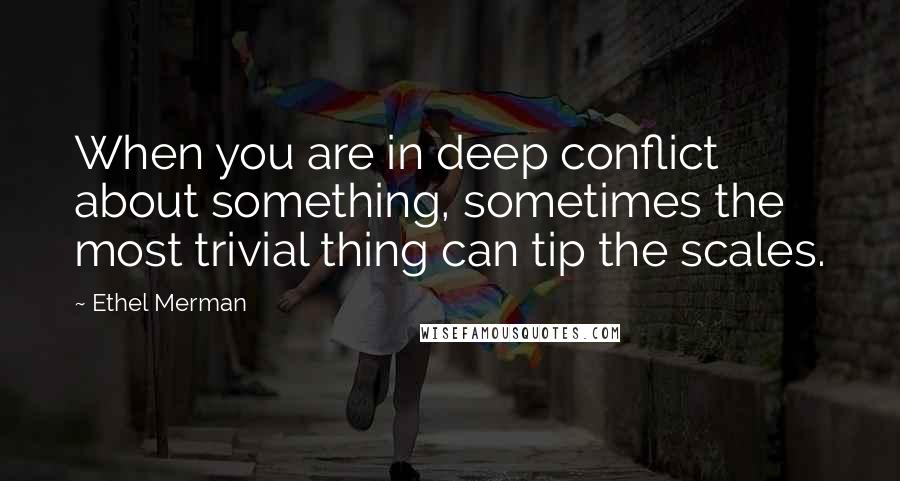 When you are in deep conflict about something, sometimes the most trivial thing can tip the scales.

~ Ethel Merman

WISEFAMOUSQUOTES.COM